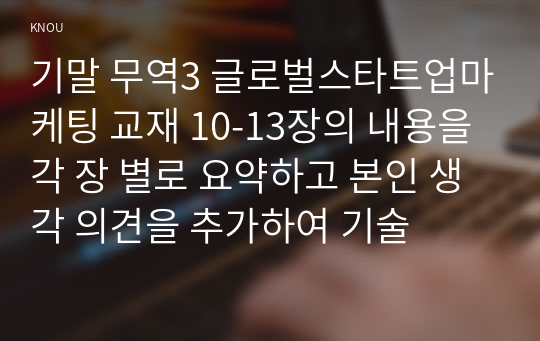 KNOU

기말 무역3 글로벌스타트업마케팅 교재 10-13장의 내용을 각 장 별로 요약하고 본인 생각 의견을 추가하여 기술